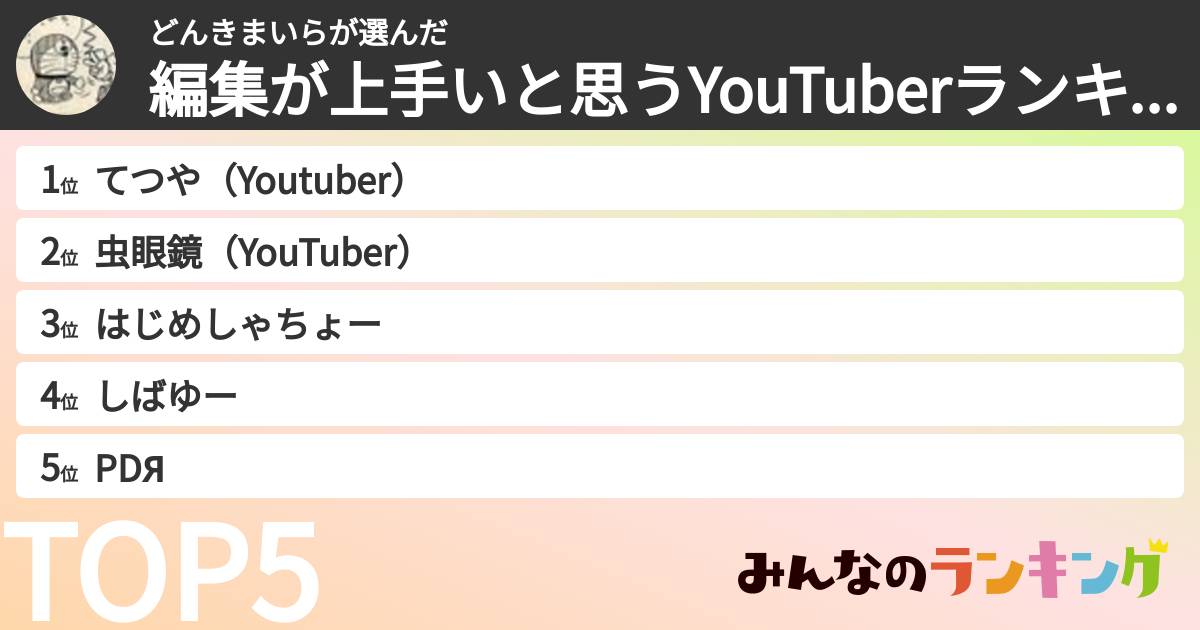 どんきまいらが選んだ
編集が上手いと思うYouTuberランキ...

1位 てつや（Youtuber）
2位 虫眼鏡（YouTuber）
3位 はじめしゃちょー
4位 しばゆー
5位 PDЯ

TOP5

みんなのランキング